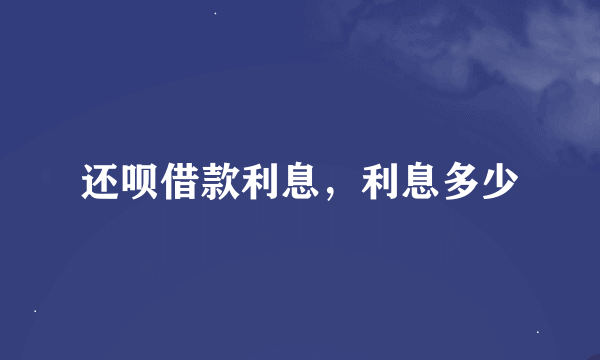 还呗借款利息，利息多少